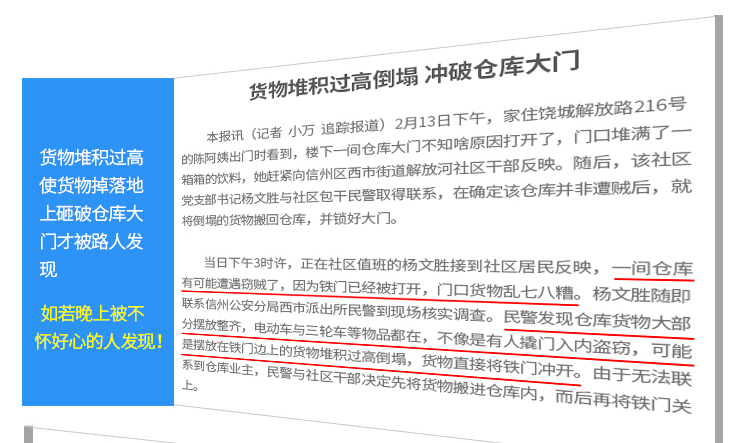 货物堆积过高使货物掉落地上砸破仓库大门才被路人发现

如若晚上被不怀好心的人发现！

货物堆积过高倒塌 冲破仓库大门

本报讯（记者 小万 追踪报道）2月13日下午，家住饶城解放路216号的陈阿姨出门时看到，楼下一间仓库大门不知啥原因打开了，门口堆满了一箱箱的饮料，她赶紧向信州区西市街道解放河社区干部反映。随后，该社区党支部书记杨文胜与社区包干民警取得联系，在确定该仓库并非遭贼后，就将倒塌的货物搬回仓库，并锁好大门。

当日下午3时许，正在社区值班的杨文胜接到社区居民反映，一间仓库有可能遭遇窃贼了，因为铁门已经被打开，门口货物乱七八糟。杨文胜随即联系信州公安分局西市派出所民警到现场核实调查。民警发现仓库货物大部分摆放整齐，电动车与三轮车等物品都在，不像是有人撬门入内盗窃，可能是摆放在铁门边上的货物堆积过高倒塌，货物直接将铁门冲开。由于无法联系到仓库业主，民警与社区干部决定先将货物搬进仓库内，而后再将铁门关上。